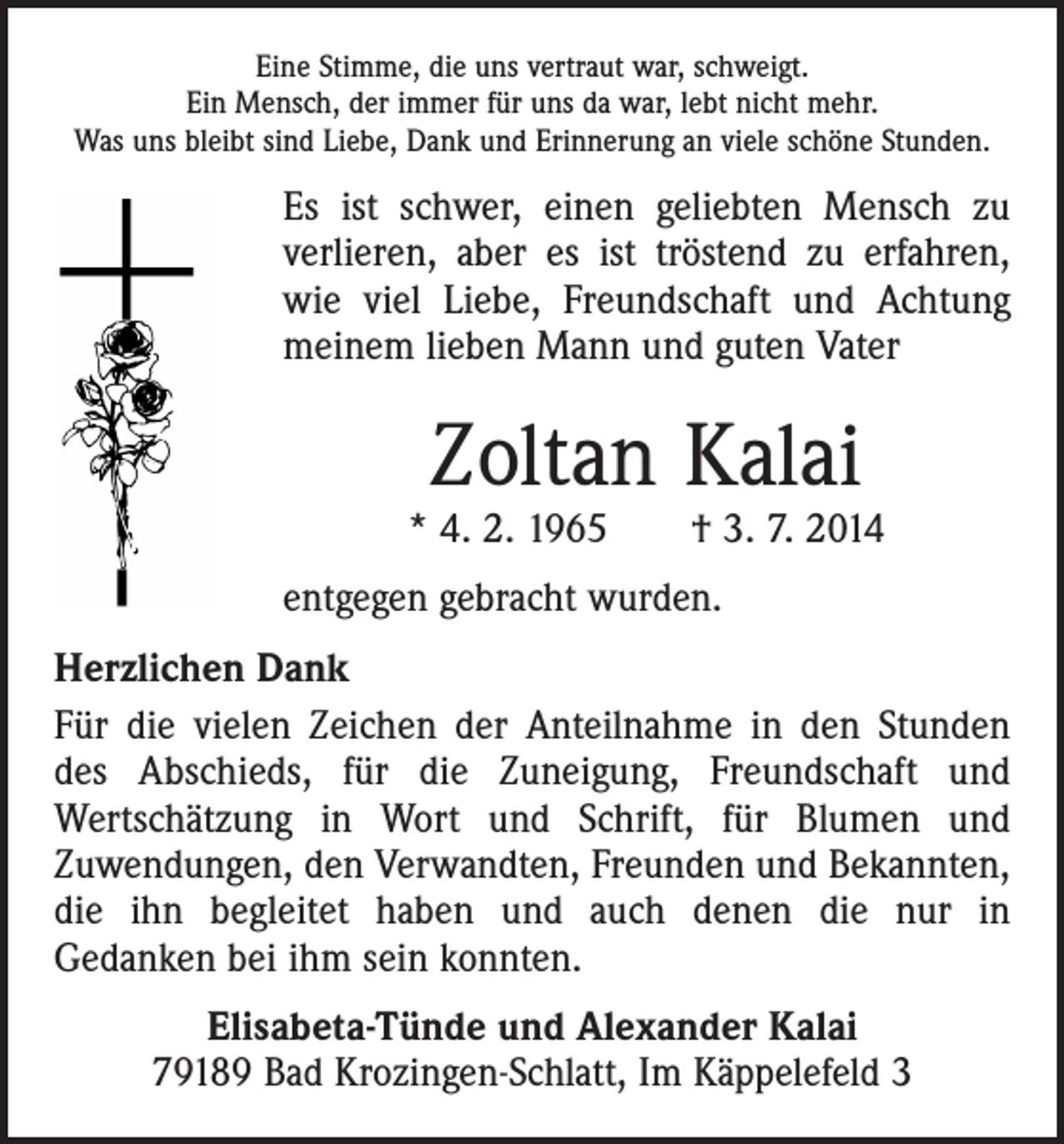 Eine Stimme, die uns vertraut war, schweigt.
Ein Mensch, der immer für uns da war, lebt nicht mehr.
Was uns bleibt sind Liebe, Dank und Erinnerung an viele schöne Stunden.

Es ist schwer, einen geliebten Mensch zu verlieren, aber es ist tröstend zu erfahren, wie viel Liebe, Freundschaft und Achtung meinem lieben Mann und guten Vater

Zoltan Kalai

* 4. 2. 1965 † 3. 7. 2014

entgegen gebracht wurden.

Herzlichen Dank

Für die vielen Zeichen der Anteilnahme in den Stunden des Abschieds, für die Zuneigung, Freundschaft und Wertschätzung in Wort und Schrift, für Blumen und Zuwendungen, den Verwandten, Freunden und Bekannten, die ihn begleitet haben und auch denen die nur in Gedanken bei ihm sein konnten.

Elisabeta-Tünde und Alexander Kalai
79189 Bad Krozingen-Schlatt, Im Käppelefeld 3